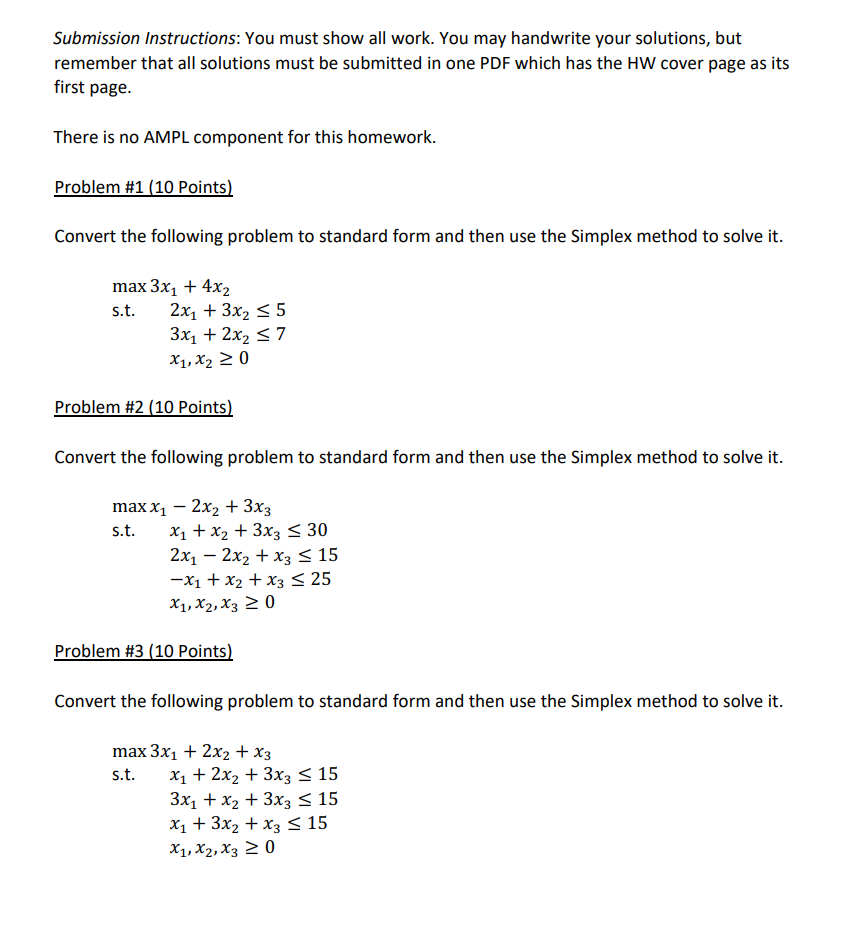 Submission Instructions: You must show all work. You may handwrite your solutions, but remember that all solutions must be submitted in one PDF which has the HW cover page as its first page.

There is no AMPL component for this homework.

Problem #1 (10 Points)

Convert the following problem to standard form and then use the Simplex method to solve it.

$\max 3x_1 + 4x_2$
s.t. $2x_1 + 3x_2 \leq 5$
$3x_1 + 2x_2 \leq 7$
$x_1, x_2 \geq 0$

Problem #2 (10 Points)

Convert the following problem to standard form and then use the Simplex method to solve it.

$\max x_1 - 2x_2 + 3x_3$
s.t. $x_1 + x_2 + 3x_3 \leq 30$
$2x_1 - 2x_2 + x_3 \leq 15$
$-x_1 + x_2 + x_3 \leq 25$
$x_1, x_2, x_3 \geq 0$

Problem #3 (10 Points)

Convert the following problem to standard form and then use the Simplex method to solve it.

$\max 3x_1 + 2x_2 + x_3$
s.t. $x_1 + 2x_2 + 3x_3 \leq 15$
$3x_1 + x_2 + 3x_3 \leq 15$
$x_1 + 3x_2 + x_3 \leq 15$
$x_1, x_2, x_3 \geq 0$